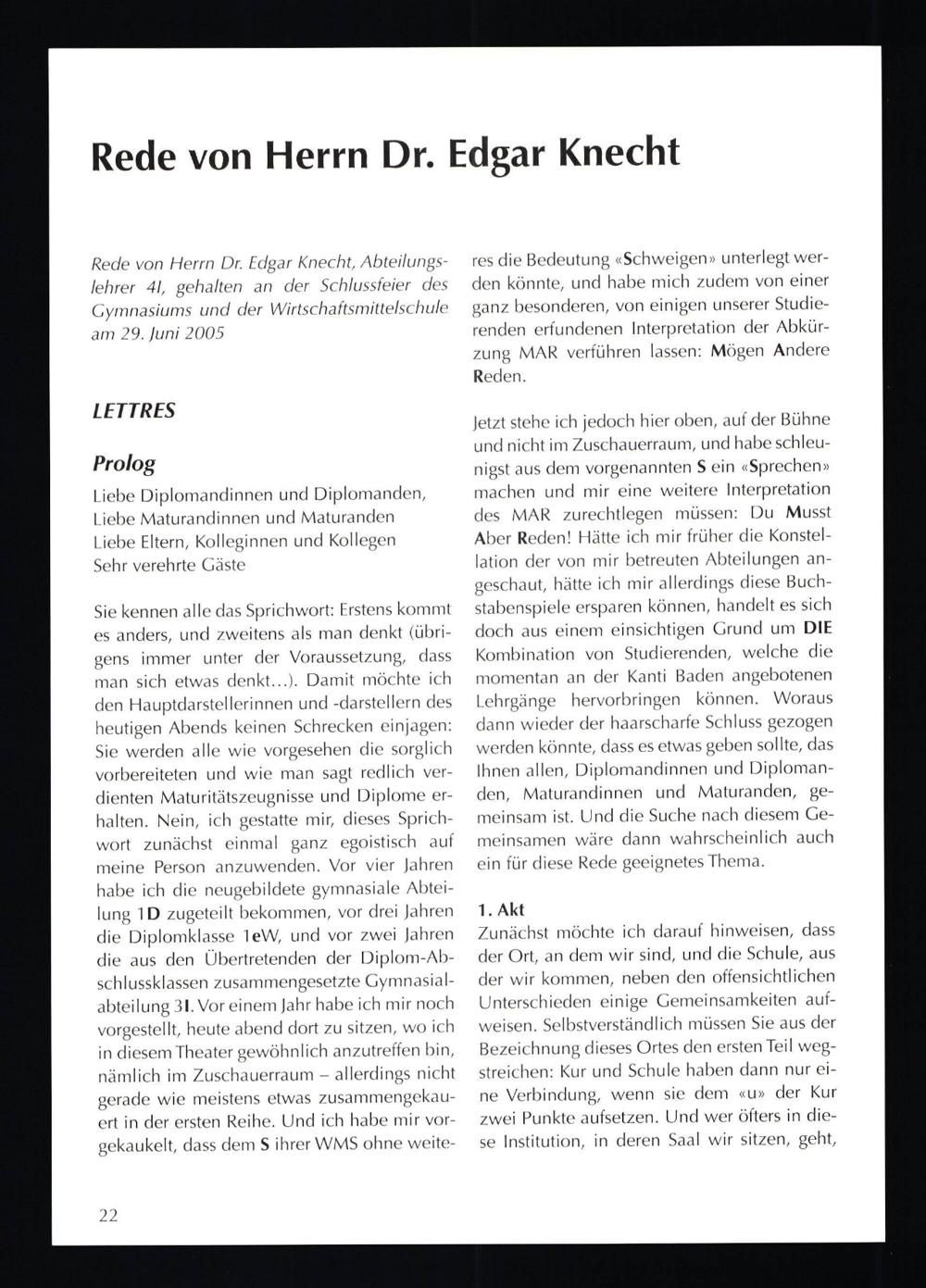 Rede von Herrn Dr. Edgar Knecht

Rede von Herrn Dr. Edgar Knecht, Abteilungslehrer 4I, gehalten an der Schlussfeier des Gymnasiums und der Wirtschaftsmittelschule am 29. Juni 2005

LETTRES

Prolog

Liebe Diplomandinnen und Diplomanden,
Liebe Maturandinnen und Maturanden
Liebe Eltern, Kolleginnen und Kollegen
Sehr verehrte Gäste

Sie kennen alle das Sprichwort: Erstens kommt es anders, und zweitens als man denkt (übrigens immer unter der Voraussetzung, dass man sich etwas denkt...). Damit möchte ich den Hauptdarstellerinnen und -darstellern des heutigen Abends keinen Schrecken einjagen: Sie werden alle wie vorgesehen die sorglich vorbereiteten und wie man sagt redlich verdienten Maturitätszeugnisse und Diplome erhalten. Nein, ich gestatte mir, dieses Sprichwort zunächst einmal ganz egoistisch auf meine Person anzuwenden. Vor vier Jahren habe ich die neugebildete gymnasiale Abteilung 1D zugeteilt bekommen, vor drei Jahren die Diplomklasse 1eW, und vor zwei Jahren die aus den Übertretenden der Diplom-Abschlussklassen zusammengesetzte Gymnasialabteilung 3I. Vor einem Jahr habe ich mir noch vorgestellt, heute abend dort zu sitzen, wo ich in diesem Theater gewöhnlich anzutreffen bin, nämlich im Zuschauerraum – allerdings nicht gerade wie meistens etwas zusammengekauert in der ersten Reihe. Und ich habe mir vorgekaukelt, dass dem S ihrer WMS ohne weiteres die Bedeutung «Schweigen» unterlegt werden könnte, und habe mich zudem von einer ganz besonderen, von einigen unserer Studierenden erfundenen Interpretation der Abkürzung MAR verführen lassen: Mögen Andere Reden.

Jetzt stehe ich jedoch hier oben, auf der Bühne und nicht im Zuschauerraum, und habe schleunigst aus dem vorgenannten S ein «Sprechen» machen und mir eine weitere Interpretation des MAR zurechtlegen müssen: Du Musst Aber Reden! Hätte ich mir früher die Konstellation der von mir betreuten Abteilungen angeschaut, hätte ich mir allerdings diese Buchstabenspiele ersparen können, handelt es sich doch aus einem einsichtigen Grund um DIE Kombination von Studierenden, welche die momentan an der Kanti Baden angebotenen Lehrgänge hervorbringen können. Woraus dann wieder der haarscharfe Schluss gezogen werden könnte, dass es etwas geben sollte, das Ihnen allen, Diplomandinnen und Diplomanden, Maturandinnen und Maturanden, gemeinsam ist. Und die Suche nach diesem Gemeinsamen wäre dann wahrscheinlich auch ein für diese Rede geeignetes Thema.

1. Akt
Zunächst möchte ich darauf hinweisen, dass der Ort, an dem wir sind, und die Schule, aus der wir kommen, neben den offensichtlichen Unterschieden einige Gemeinsamkeiten aufweisen. Selbstverständlich müssen Sie aus der Bezeichnung dieses Ortes den ersten Teil wegstreichen: Kur und Schule haben dann nur eine Verbindung, wenn sie dem «u» der Kur zwei Punkte aufsetzen. Und wer öfters in diese Institution, in deren Saal wir sitzen, geht,

22